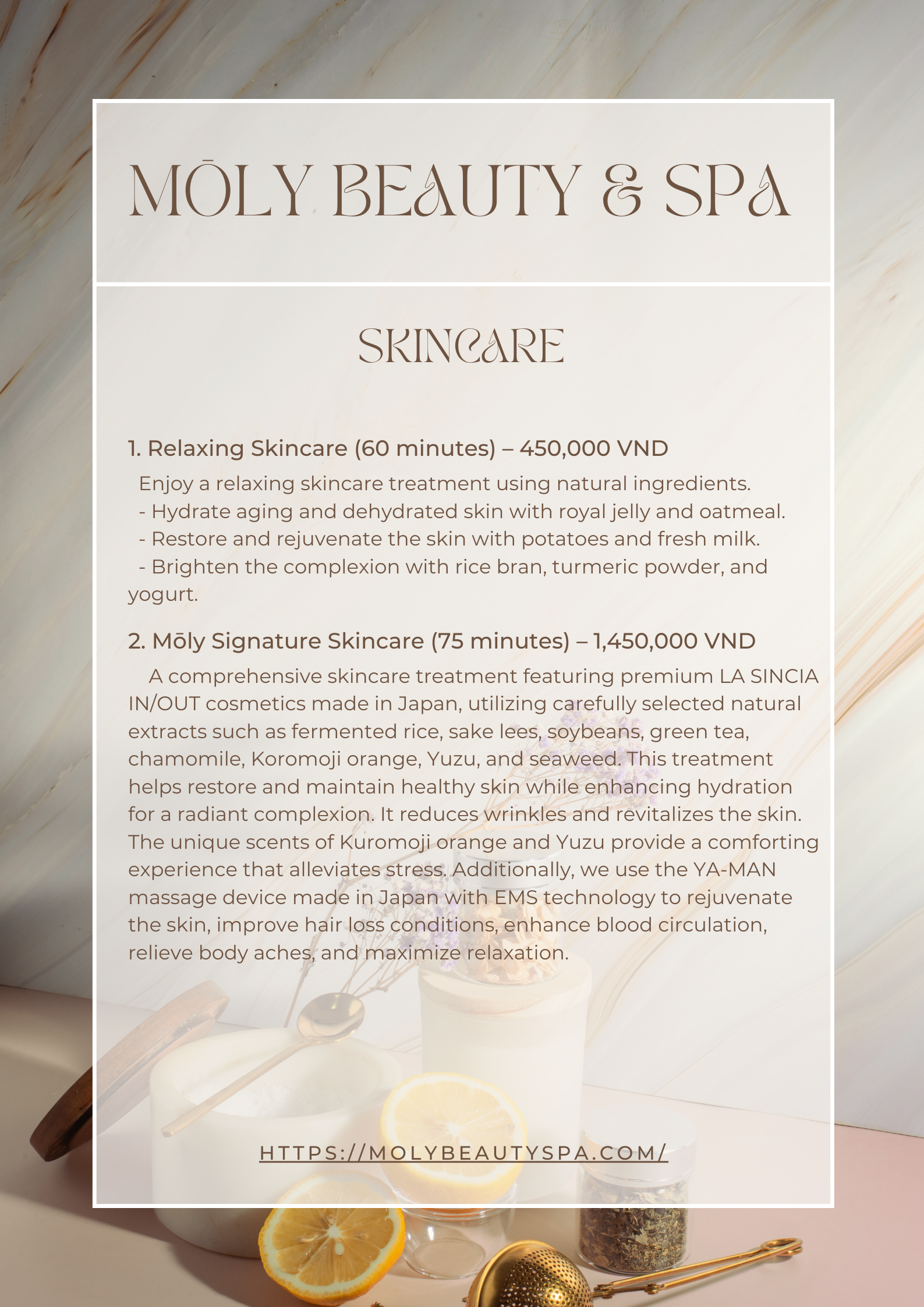 MŌLY BEAUTY & SPA

SKINCARE

1. Relaxing Skincare (60 minutes) – 450,000 VND

Enjoy a relaxing skincare treatment using natural ingredients.
- Hydrate aging and dehydrated skin with royal jelly and oatmeal.
- Restore and rejuvenate the skin with potatoes and fresh milk.
- Brighten the complexion with rice bran, turmeric powder, and yogurt.

2. Mōly Signature Skincare (75 minutes) – 1,450,000 VND

A comprehensive skincare treatment featuring premium LA SINCIA IN/OUT cosmetics made in Japan, utilizing carefully selected natural extracts such as fermented rice, sake lees, soybeans, green tea, chamomile, Koromoji orange, Yuzu, and seaweed. This treatment helps restore and maintain healthy skin while enhancing hydration for a radiant complexion. It reduces wrinkles and revitalizes the skin. The unique scents of Kuromoji orange and Yuzu provide a comforting experience that alleviates stress. Additionally, we use the YA-MAN massage device made in Japan with EMS technology to rejuvenate the skin, improve hair loss conditions, enhance blood circulation, relieve body aches, and maximize relaxation.

HTTPS://MOLYBEAUTYSPA.COM/